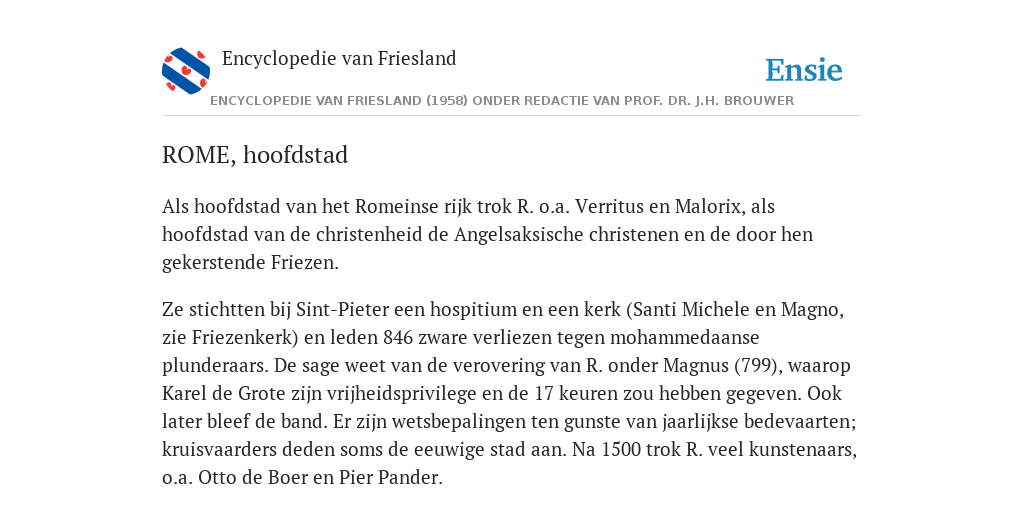 Encyclopedie van Friesland

Ensie

ENCYCLOPEDIE VAN FRIESLAND (1958) ONDER REDACTIE VAN PROF. DR. J.H. BROUWER

ROME, hoofdstad

Als hoofdstad van het Romeinse rijk trok R. o.a. Verritus en Malorix, als hoofdstad van de christenheid de Angelsaksische christenen en de door hen gekerstende Friezen.

Ze stichtten bij Sint-Pieter een hospitium en een kerk (Santi Michele en Magno, zie Friezenkerk) en leden 846 zware verliezen tegen mohammedaanse plunderaars. De sage weet van de verovering van R. onder Magnus (799), waarop Karel de Grote zijn vrijheidsprivilege en de 17 keuren zou hebben gegeven. Ook later bleef de band. Er zijn wetsbepalingen ten gunste van jaarlijkse bedevaarten; kruisvaarders deden soms de eeuwige stad aan. Na 1500 trok R. veel kunstenaars, o.a. Otto de Boer en Pier Pander.